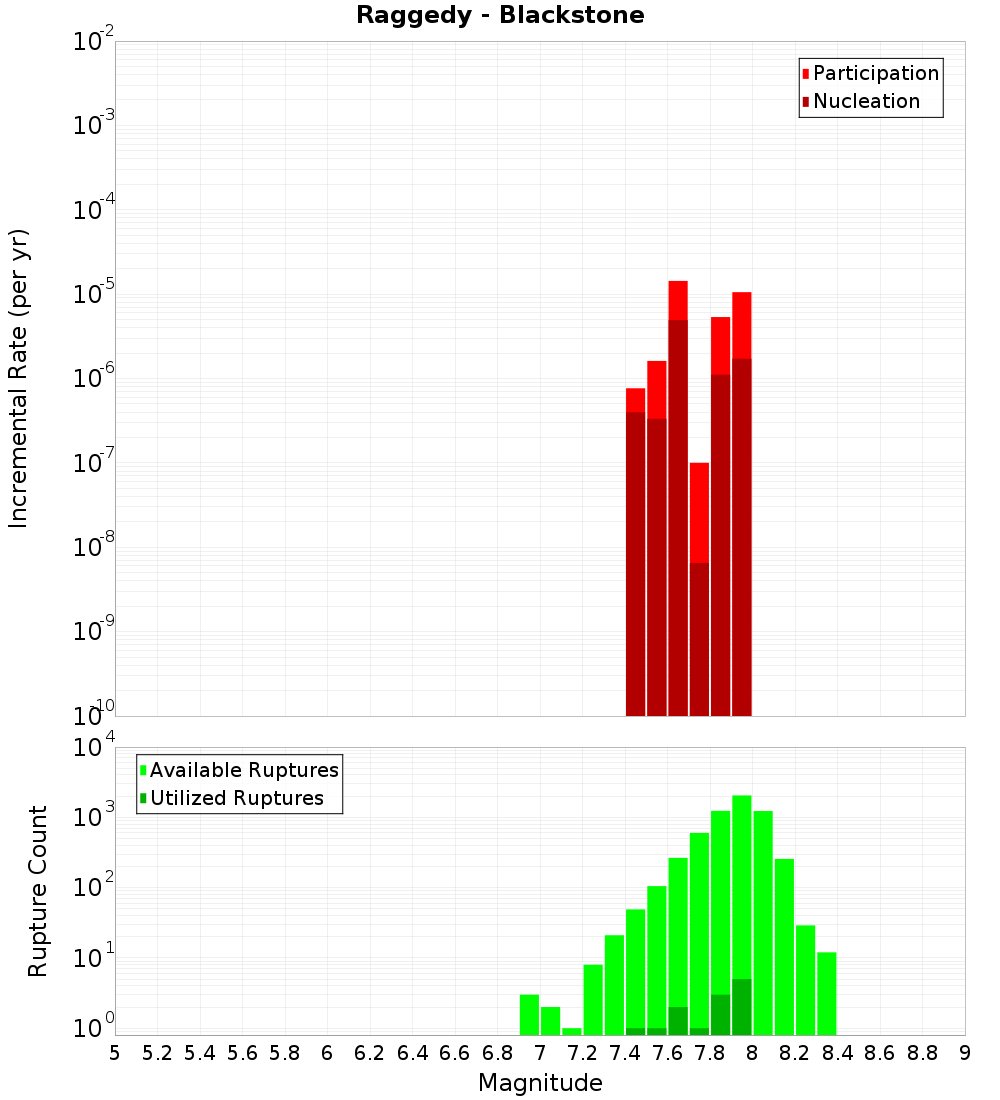 Raggedy - Blackstone

Participation
Nucleation

Incremental Rate (per yr)

$10^{-2}$
$10^{-3}$
$10^{-4}$
$10^{-5}$
$10^{-6}$
$10^{-7}$
$10^{-8}$
$10^{-9}$
$10^{-10}$

Available Ruptures
Utilized Ruptures

Rupture Count

$10^{4}$
$10^{3}$
$10^{2}$
$10^{1}$
$10^{0}$

5 5.2 5.4 5.6 5.8 6 6.2 6.4 6.6 6.8 7 7.2 7.4 7.6 7.8 8 8.2 8.4 8.6 8.8 9

Magnitude